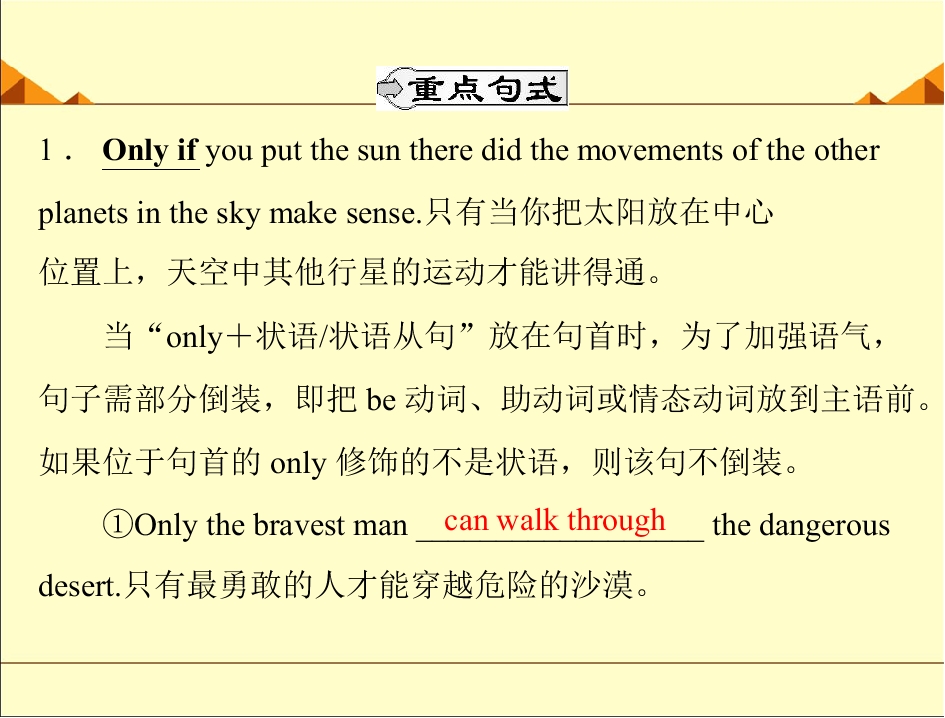 重点句式

1． Only if you put the sun there did the movements of the other planets in the sky make sense.只有当你把太阳放在中心位置上，天空中其他行星的运动才能讲得通。

当“only＋状语/状语从句”放在句首时，为了加强语气，句子需部分倒装，即把be动词、助动词或情态动词放到主语前。如果位于句首的only修饰的不是状语，则该句不倒装。

①Only the bravest man can walk through the dangerous desert.只有最勇敢的人才能穿越危险的沙漠。